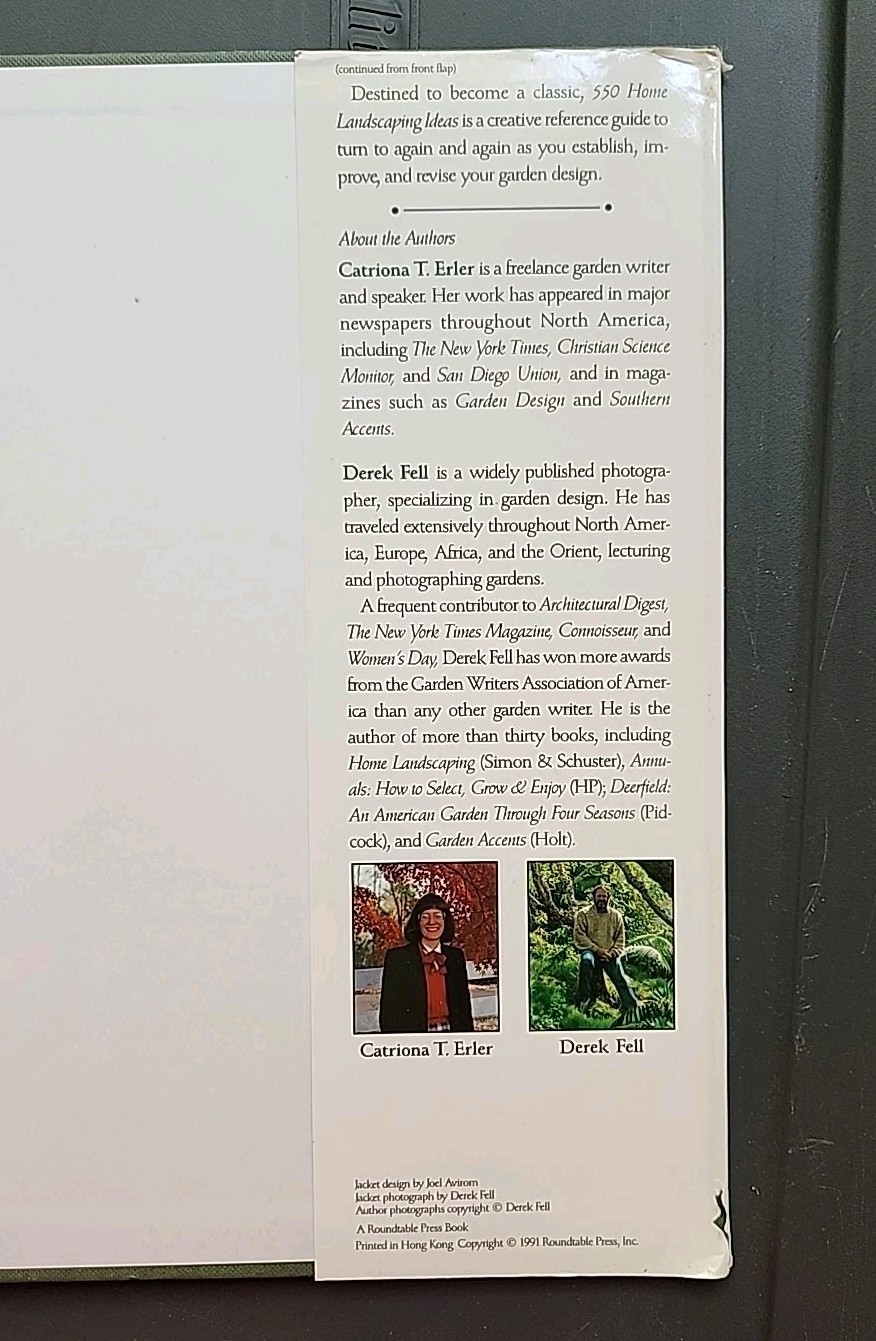 (continued from front flap)

Destined to become a classic, 550 Home Landscaping Ideas is a creative reference guide to turn to again and again as you establish, improve, and revise your garden design.

About the Authors

Catriona T. Erler is a freelance garden writer and speaker. Her work has appeared in major newspapers throughout North America, including The New York Times, Christian Science Monitor, and San Diego Union, and in magazines such as Garden Design and Southern Accents.

Derek Fell is a widely published photographer, specializing in garden design. He has traveled extensively throughout North America, Europe, Africa, and the Orient, lecturing and photographing gardens.

A frequent contributor to Architectural Digest, The New York Times Magazine, Connoisseur, and Women's Day, Derek Fell has won more awards from the Garden Writers Association of America than any other garden writer. He is the author of more than thirty books, including Home Landscaping (Simon & Schuster), Annuals: How to Select, Grow & Enjoy (HP); Deerfield: An American Garden Through Four Seasons (Pidcock), and Garden Accents (Holt).

Catriona T. Erler

Derek Fell

Jacket design by Joel Avirom
Jacket photograph by Derek Fell
Author photographs copyright © Derek Fell

A Roundtable Press Book
Printed in Hong Kong Copyright © 1991 Roundtable Press, Inc.